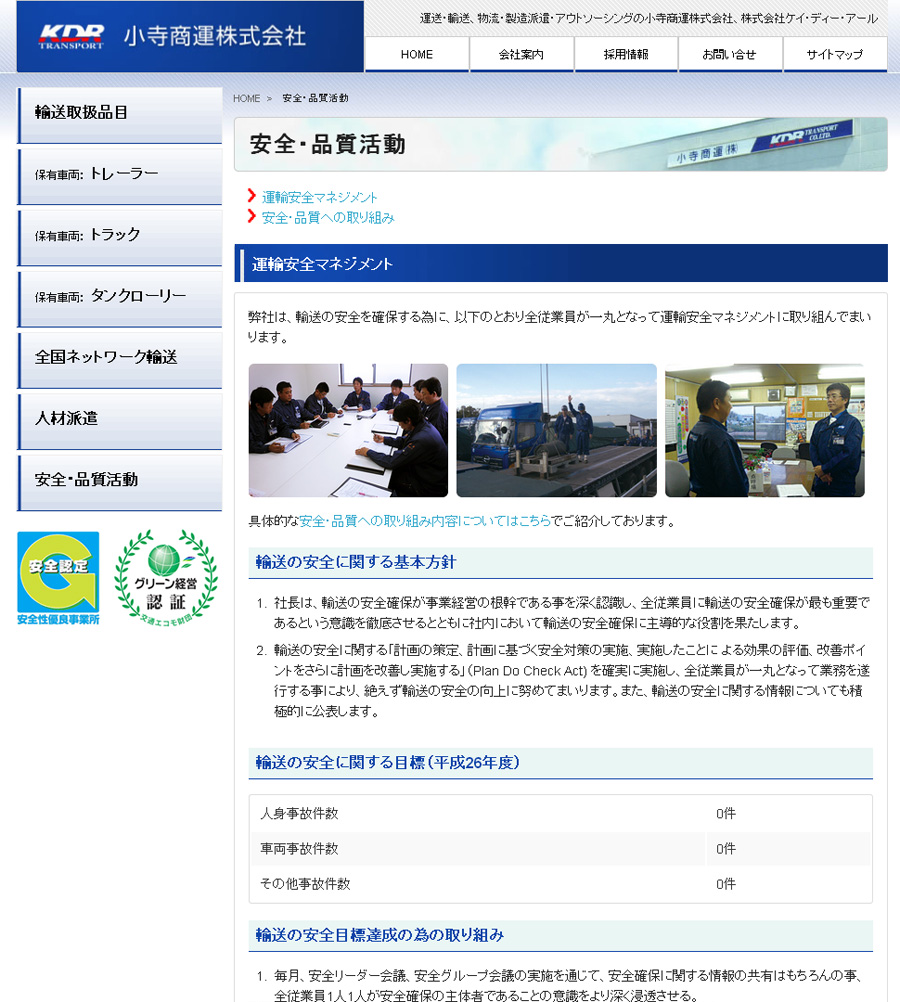 KDR TRANSPORT 小寺商運株式会社

運送・輸送、物流・製造派遣・アウトソーシングの小寺商運株式会社、株式会社ケイ・ディー・アール

HOME　会社案内　採用情報　お問い合せ　サイトマップ

輸送取扱品目
保有車両: トレーラー
保有車両: トラック
保有車両: タンクローリー
全国ネットワーク輸送
人材派遣
安全・品質活動

安全認定 G 安全性優良事業所
グリーン経営 認証 交通エコモ財団

HOME ＞ 安全・品質活動

安全・品質活動

小寺商運株 KDR TRANSPORT CO.,LTD.

運輸安全マネジメント
安全・品質への取り組み

運輸安全マネジメント

弊社は、輸送の安全を確保する為に、以下のとおり全従業員が一丸となって運輸安全マネジメントに取り組んでまいります。

具体的な安全・品質への取り組み内容についてはこちらでご紹介しております。

輸送の安全に関する基本方針

1. 社長は、輸送の安全確保が事業経営の根幹である事を深く認識し、全従業員に輸送の安全確保が最も重要であるという意識を徹底させるとともに社内において輸送の安全確保に主導的な役割を果たします。
2. 輸送の安全に関する「計画の策定、計画に基づく安全対策の実施、実施したことによる効果の評価、改善ポイントをさらに計画を改善し実施する」(Plan Do Check Act) を確実に実施し、全従業員が一丸となって業務を遂行する事により、絶えず輸送の安全の向上に努めてまいります。また、輸送の安全に関する情報についても積極的に公表します。

輸送の安全に関する目標（平成26年度）

| 人身事故件数 | 0件 |
|---|---|
| 車両事故件数 | 0件 |
| その他事故件数 | 0件 |

輸送の安全目標達成の為の取り組み

1. 毎月、安全リーダー会議、安全グループ会議の実施を通じて、安全確保に関する情報の共有はもちろんの事、全従業員1人1人が安全確保の主体者であることの意識をより深く浸透させる。